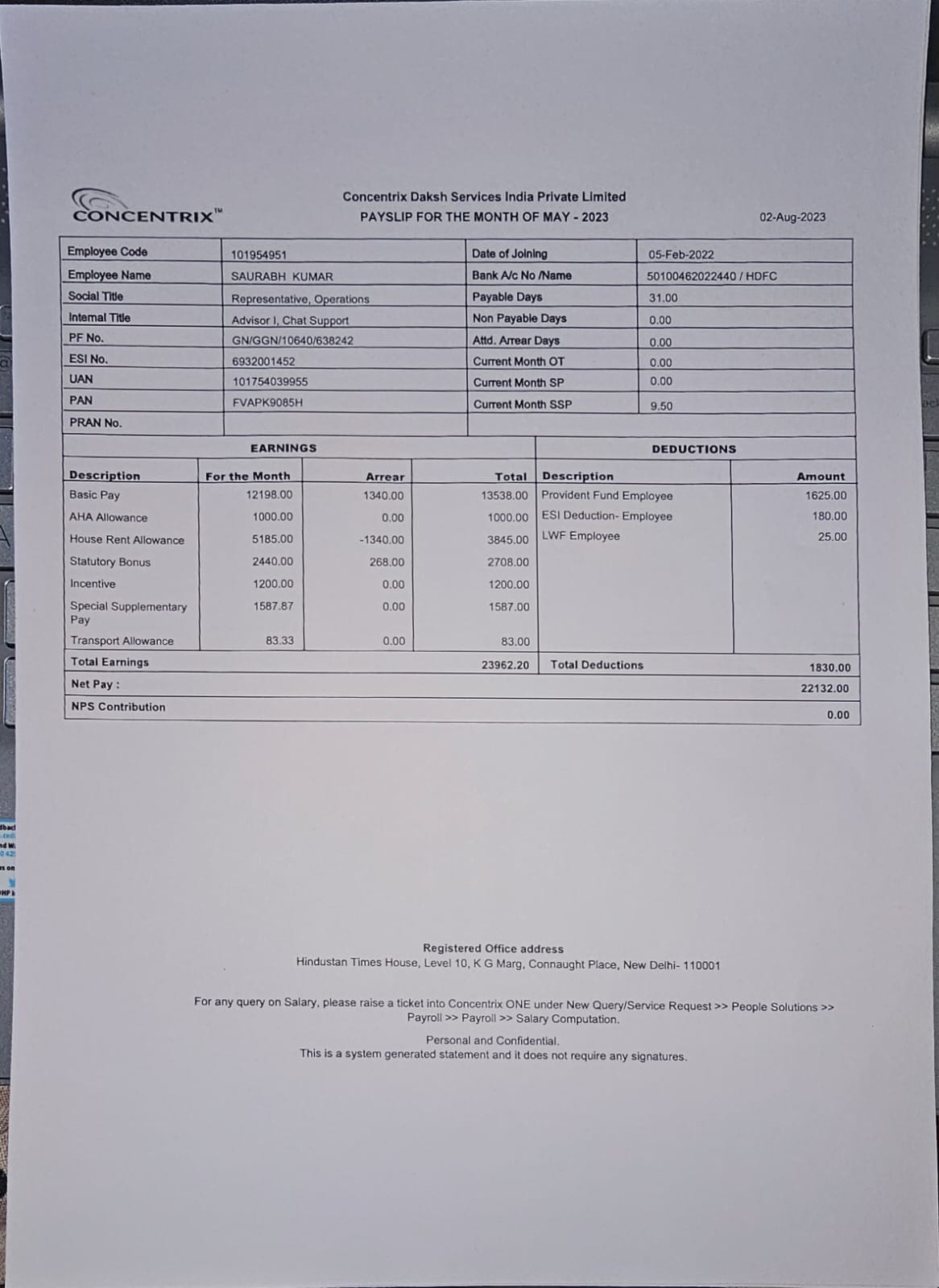 CONCENTRIX™

Concentrix Daksh Services India Private Limited
PAYSLIP FOR THE MONTH OF MAY - 2023

02-Aug-2023

| Employee Code | 101954951 | Date of Joining | 05-Feb-2022 |
|---|---|---|---|
| Employee Name | SAURABH KUMAR | Bank A/c No /Name | 50100462022440 / HDFC |
| Social Title | Representative, Operations | Payable Days | 31.00 |
| Internal Title | Advisor I, Chat Support | Non Payable Days | 0.00 |
| PF No. | GN/GGN/10640/638242 | Attd. Arrear Days | 0.00 |
| ESI No. | 6932001452 | Current Month OT | 0.00 |
| UAN | 101754039955 | Current Month SP | 0.00 |
| PAN | FVAPK9085H | Current Month SSP | 9.50 |
| PRAN No. | | | |

| EARNINGS | | | | DEDUCTIONS | |
|---|---|---|---|---|---|
| Description | For the Month | Arrear | Total | Description | Amount |
| Basic Pay | 12198.00 | 1340.00 | 13538.00 | Provident Fund Employee | 1625.00 |
| AHA Allowance | 1000.00 | 0.00 | 1000.00 | ESI Deduction- Employee | 180.00 |
| House Rent Allowance | 5185.00 | -1340.00 | 3845.00 | LWF Employee | 25.00 |
| Statutory Bonus | 2440.00 | 268.00 | 2708.00 | | |
| Incentive | 1200.00 | 0.00 | 1200.00 | | |
| Special Supplementary Pay | 1587.87 | 0.00 | 1587.00 | | |
| Transport Allowance | 83.33 | 0.00 | 83.00 | | |
| Total Earnings | | | 23962.20 | Total Deductions | 1830.00 |
| Net Pay : | | | | | 22132.00 |
| NPS Contribution | | | | | 0.00 |

Registered Office address
Hindustan Times House, Level 10, K G Marg, Connaught Place, New Delhi- 110001

For any query on Salary, please raise a ticket into Concentrix ONE under New Query/Service Request >> People Solutions >> Payroll >> Payroll >> Salary Computation.

Personal and Confidential.
This is a system generated statement and it does not require any signatures.